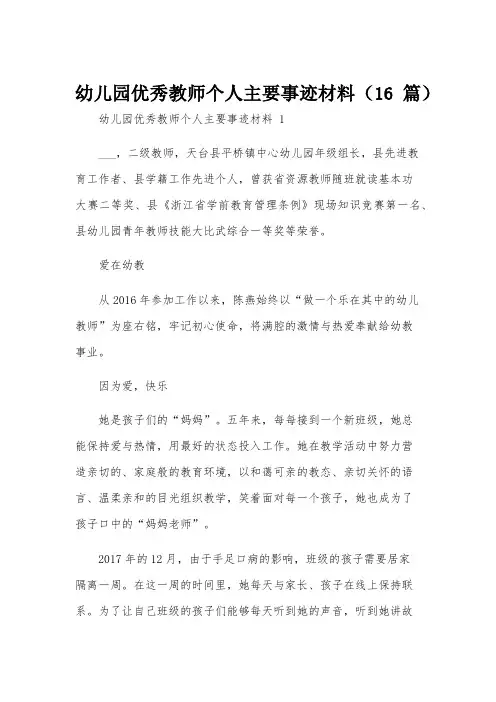 幼儿园优秀教师个人主要事迹材料（16 篇）

幼儿园优秀教师个人主要事迹材料 1

___，二级教师，天台县平桥镇中心幼儿园年级组长，县先进教育工作者、县学籍工作先进个人，曾获省资源教师随班就读基本功大赛二等奖、县《浙江省学前教育管理条例》现场知识竞赛第一名、县幼儿园青年教师技能大比武综合一等奖等荣誉。

爱在幼教

从 2016 年参加工作以来，陈燕始终以“做一个乐在其中的幼儿教师”为座右铭，牢记初心使命，将满腔的激情与热爱奉献给幼教事业。

因为爱，快乐

她是孩子们的“妈妈”。五年来，每每接到一个新班级，她总能保持爱与热情，用最好的状态投入工作。她在教学活动中努力营造亲切的、家庭般的教育环境，以和蔼可亲的教态、亲切关怀的语言、温柔亲和的目光组织教学，笑着面对每一个孩子，她也成为了孩子口中的“妈妈老师”。

2017 年的 12 月，由于手足口病的影响，班级的孩子需要居家隔离一周。在这一周的时间里，她每天与家长、孩子在线上保持联系。为了让自己班级的孩子们能够每天听到她的声音，听到她讲故